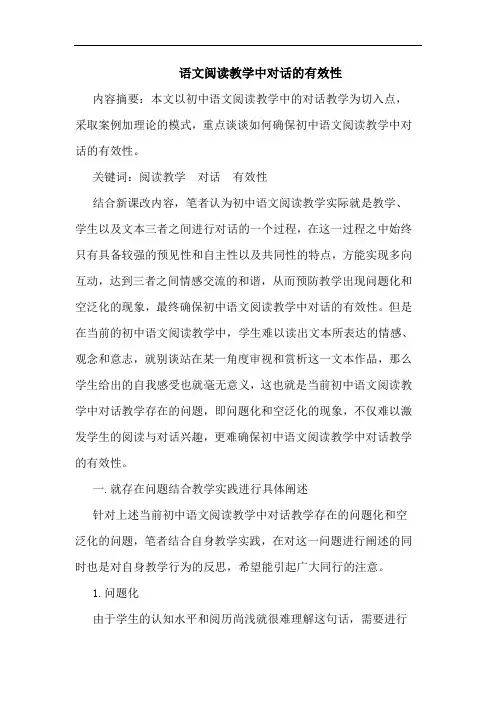 语文阅读教学中对话的有效性

内容摘要：本文以初中语文阅读教学中的对话教学为切入点，采取案例加理论的模式，重点谈谈如何确保初中语文阅读教学中对话的有效性。

关键词：阅读教学　对话　有效性

结合新课改内容，笔者认为初中语文阅读教学实际就是教学、学生以及文本三者之间进行对话的一个过程，在这一过程之中始终只有具备较强的预见性和自主性以及共同性的特点，方能实现多向互动，达到三者之间情感交流的和谐，从而预防教学出现问题化和空泛化的现象，最终确保初中语文阅读教学中对话的有效性。但是在当前的初中语文阅读教学中，学生难以读出文本所表达的情感、观念和意志，就别谈站在某一角度审视和赏析这一文本作品，那么学生给出的自我感受也就毫无意义，这也就是当前初中语文阅读教学中对话教学存在的问题，即问题化和空泛化的现象，不仅难以激发学生的阅读与对话兴趣，更难确保初中语文阅读教学中对话教学的有效性。

一. 就存在问题结合教学实践进行具体阐述

针对上述当前初中语文阅读教学中对话教学存在的问题化和空泛化的问题，笔者结合自身教学实践，在对这一问题进行阐述的同时也是对自身教学行为的反思，希望能引起广大同行的注意。

1. 问题化

由于学生的认知水平和阅历尚浅就很难理解这句话，需要进行